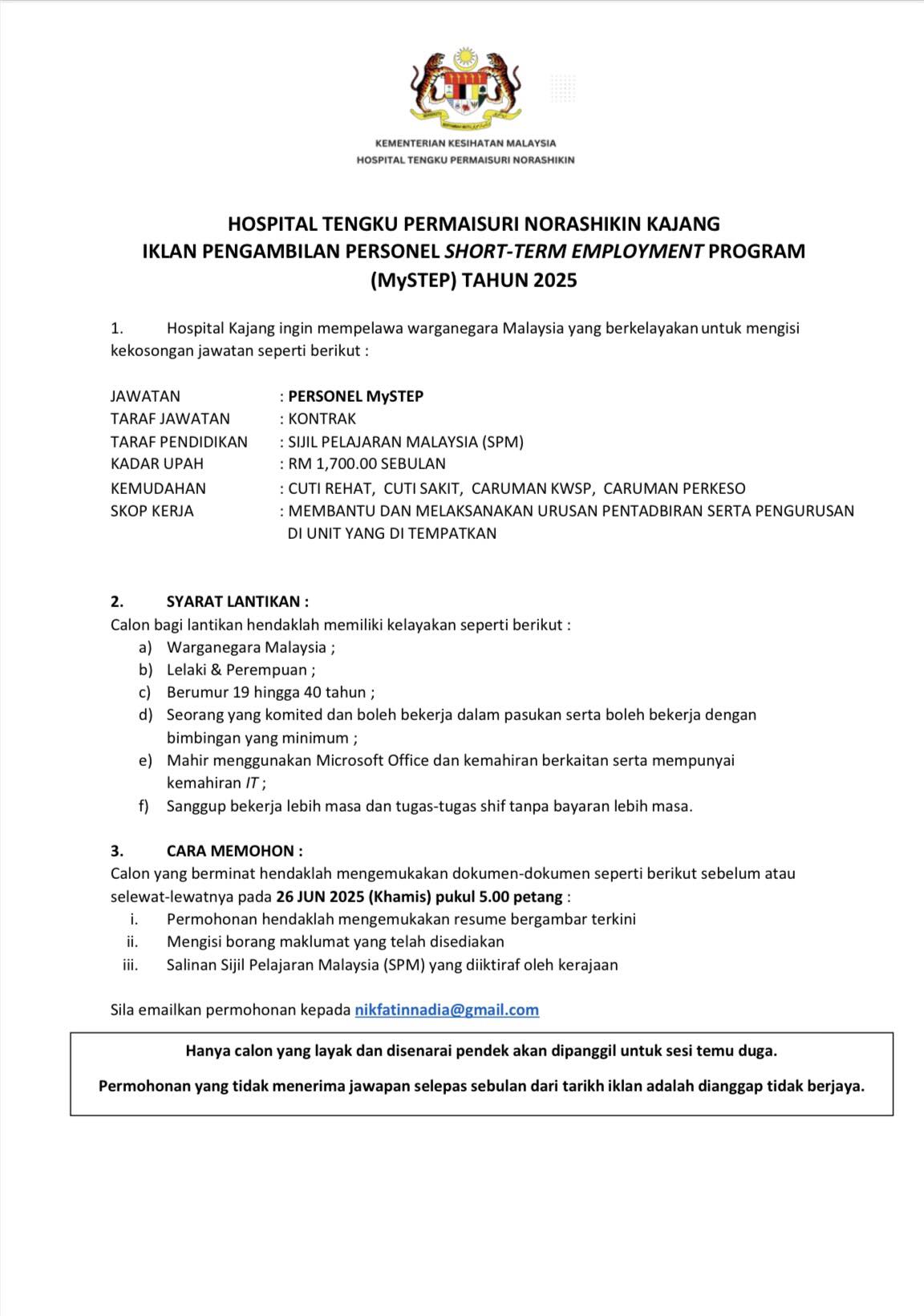 KEMENTERIAN KESIHATAN MALAYSIA
HOSPITAL TENGKU PERMAISURI NORASHIKIN

HOSPITAL TENGKU PERMAISURI NORASHIKIN KAJANG
IKLAN PENGAMBILAN PERSONEL SHORT-TERM EMPLOYMENT PROGRAM (MySTEP) TAHUN 2025

1. Hospital Kajang ingin mempelawa warganegara Malaysia yang berkelayakan untuk mengisi kekosongan jawatan seperti berikut :

JAWATAN : PERSONEL MySTEP
TARAF JAWATAN : KONTRAK
TARAF PENDIDIKAN : SIJIL PELAJARAN MALAYSIA (SPM)
KADAR UPAH : RM 1,700.00 SEBULAN
KEMUDAHAN : CUTI REHAT, CUTI SAKIT, CARUMAN KWSP, CARUMAN PERKESO
SKOP KERJA : MEMBANTU DAN MELAKSANAKAN URUSAN PENTADBIRAN SERTA PENGURUSAN DI UNIT YANG DI TEMPATKAN

2. SYARAT LANTIKAN :
Calon bagi lantikan hendaklah memiliki kelayakan seperti berikut :
a) Warganegara Malaysia ;
b) Lelaki & Perempuan ;
c) Berumur 19 hingga 40 tahun ;
d) Seorang yang komited dan boleh bekerja dalam pasukan serta boleh bekerja dengan bimbingan yang minimum ;
e) Mahir menggunakan Microsoft Office dan kemahiran berkaitan serta mempunyai kemahiran IT ;
f) Sanggup bekerja lebih masa dan tugas-tugas shif tanpa bayaran lebih masa.

3. CARA MEMOHON :
Calon yang berminat hendaklah mengemukakan dokumen-dokumen seperti berikut sebelum atau selewat-lewatnya pada 26 JUN 2025 (Khamis) pukul 5.00 petang :
i. Permohonan hendaklah mengemukakan resume bergambar terkini
ii. Mengisi borang maklumat yang telah disediakan
iii. Salinan Sijil Pelajaran Malaysia (SPM) yang diiktiraf oleh kerajaan

Sila emailkan permohonan kepada nikfatinnadia@gmail.com

Hanya calon yang layak dan disenarai pendek akan dipanggil untuk sesi temu duga.

Permohonan yang tidak menerima jawapan selepas sebulan dari tarikh iklan adalah dianggap tidak berjaya.